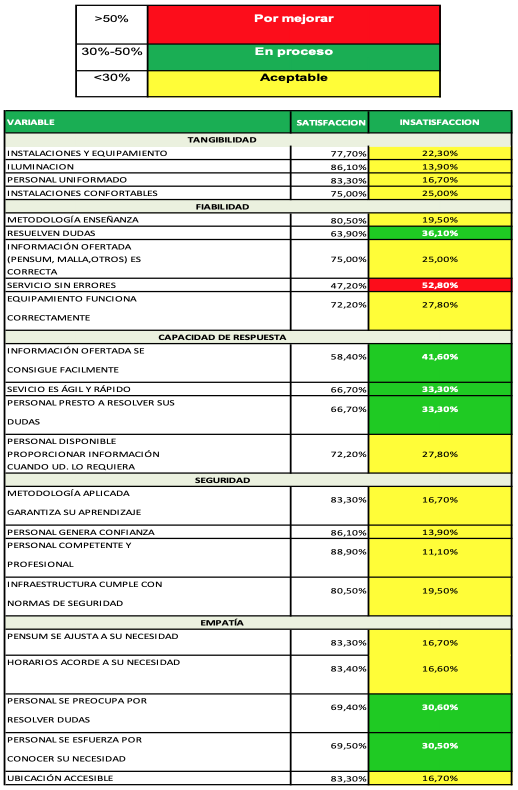 | >50% | Por mejorar |
|---|---|
| 30%-50% | En proceso |
| <30% | Aceptable |

| VARIABLE | SATISFACCION | INSATISFACCION |
|---|---|---|
| TANGIBILIDAD | | |
| INSTALACIONES Y EQUIPAMIENTO | 77,70% | 22,30% |
| ILUMINACION | 86,10% | 13,90% |
| PERSONAL UNIFORMADO | 83,30% | 16,70% |
| INSTALACIONES CONFORTABLES | 75,00% | 25,00% |
| FIABILIDAD | | |
| METODOLOGÍA ENSEÑANZA | 80,50% | 19,50% |
| RESUELVEN DUDAS | 63,90% | 36,10% |
| INFORMACIÓN OFERTADA (PENSUM, MALLA,OTROS) ES CORRECTA | 75,00% | 25,00% |
| SERVICIO SIN ERRORES | 47,20% | 52,80% |
| EQUIPAMIENTO FUNCIONA CORRECTAMENTE | 72,20% | 27,80% |
| CAPACIDAD DE RESPUESTA | | |
| INFORMACIÓN OFERTADA SE CONSIGUE FACILMENTE | 58,40% | 41,60% |
| SEVICIO ES ÁGIL Y RÁPIDO | 66,70% | 33,30% |
| PERSONAL PRESTO A RESOLVER SUS DUDAS | 66,70% | 33,30% |
| PERSONAL DISPONIBLE PROPORCIONAR INFORMACIÓN CUANDO UD. LO REQUIERA | 72,20% | 27,80% |
| SEGURIDAD | | |
| METODOLOGÍA APLICADA GARANTIZA SU APRENDIZAJE | 83,30% | 16,70% |
| PERSONAL GENERA CONFIANZA | 86,10% | 13,90% |
| PERSONAL COMPETENTE Y PROFESIONAL | 88,90% | 11,10% |
| INFRAESTRUCTURA CUMPLE CON NORMAS DE SEGURIDAD | 80,50% | 19,50% |
| EMPATÍA | | |
| PENSUM SE AJUSTA A SU NECESIDAD | 83,30% | 16,70% |
| HORARIOS ACORDE A SU NECESIDAD | 83,40% | 16,60% |
| PERSONAL SE PREOCUPA POR RESOLVER DUDAS | 69,40% | 30,60% |
| PERSONAL SE ESFUERZA POR CONOCER SU NECESIDAD | 69,50% | 30,50% |
| UBICACIÓN ACCESIBLE | 83,30% | 16,70% |